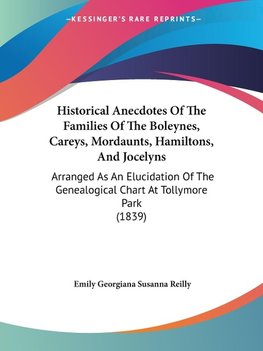 —KESSINGER'S RARE REPRINTS—

Historical Anecdotes Of The Families Of The Boleynes, Careys, Mordaunts, Hamiltons, And Jocelyns

Arranged As An Elucidation Of The Genealogical Chart At Tollymore Park (1839)

Emily Georgiana Susanna Reilly